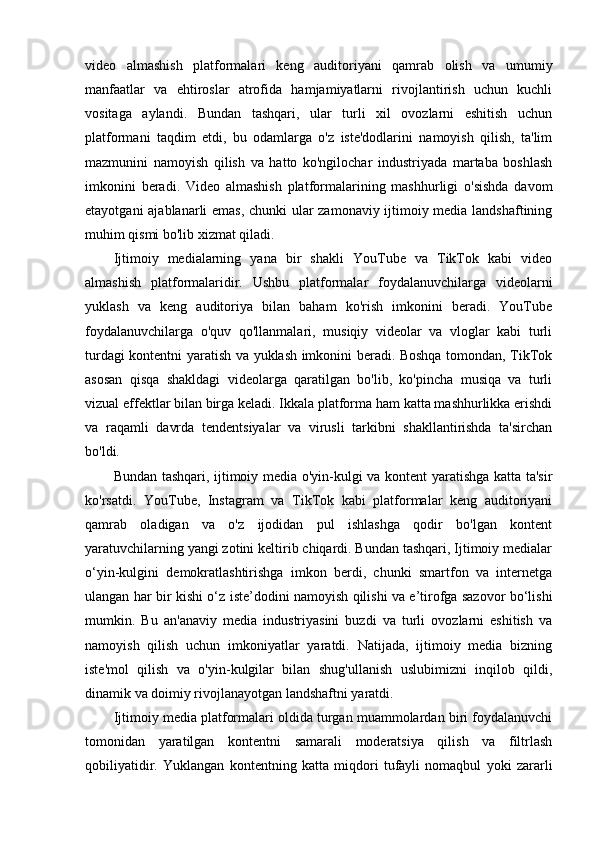 video almashish platformalari keng auditoriyani qamrab olish va umumiy manfaatlar va ehtiroslar atrofida hamjamiyatlarni rivojlantirish uchun kuchli vositaga aylandi. Bundan tashqari, ular turli xil ovozlarni eshitish uchun platformani taqdim etdi, bu odamlarga o'z iste'dodlarini namoyish qilish, ta'lim mazmunini namoyish qilish va hatto ko'ngilochar industriyada martaba boshlash imkonini beradi. Video almashish platformalarining mashhurligi o'sishda davom etayotgani ajablanarli emas, chunki ular zamonaviy ijtimoiy media landshaftining muhim qismi bo'lib xizmat qiladi.

Ijtimoiy medialarning yana bir shakli YouTube va TikTok kabi video almashish platformalaridir. Ushbu platformalar foydalanuvchilarga videolarni yuklash va keng auditoriya bilan baham ko'rish imkonini beradi. YouTube foydalanuvchilarga o'quv qo'llanmalari, musiqiy videolar va vloglar kabi turli turdagi kontentni yaratish va yuklash imkonini beradi. Boshqa tomondan, TikTok asosan qisqa shakldagi videolarga qaratilgan bo'lib, ko'pincha musiqa va turli vizual effektlar bilan birga keladi. Ikkala platforma ham katta mashhurlikka erishdi va raqamli davrda tendentsiyalar va virusli tarkibni shakllantirishda ta'sirchan bo'ldi.

Bundan tashqari, ijtimoiy media o'yin-kulgi va kontent yaratishga katta ta'sir ko'rsatdi. YouTube, Instagram va TikTok kabi platformalar keng auditoriyani qamrab oladigan va o'z ijodidan pul ishlashga qodir bo'lgan kontent yaratuvchilarning yangi zotini keltirib chiqardi. Bundan tashqari, Ijtimoiy medialar o‘yin-kulgini demokratlashtirishga imkon berdi, chunki smartfon va internetga ulangan har bir kishi o‘z iste’dodini namoyish qilishi va e’tirofga sazovor bo‘lishi mumkin. Bu an'anaviy media industriyasini buzdi va turli ovozlarni eshitish va namoyish qilish uchun imkoniyatlar yaratdi. Natijada, ijtimoiy media bizning iste'mol qilish va o'yin-kulgilar bilan shug'ullanish uslubimizni inqilob qildi, dinamik va doimiy rivojlanayotgan landshaftni yaratdi.

Ijtimoiy media platformalari oldida turgan muammolardan biri foydalanuvchi tomonidan yaratilgan kontentni samarali moderatsiya qilish va filtrlash qobiliyatidir. Yuklangan kontentning katta miqdori tufayli nomaqbul yoki zararli